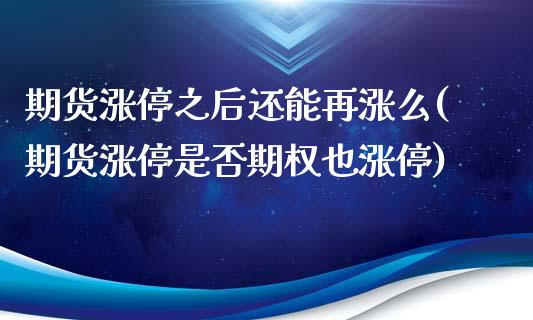 期货涨停之后还能再涨么(期货涨停是否期权也涨停)